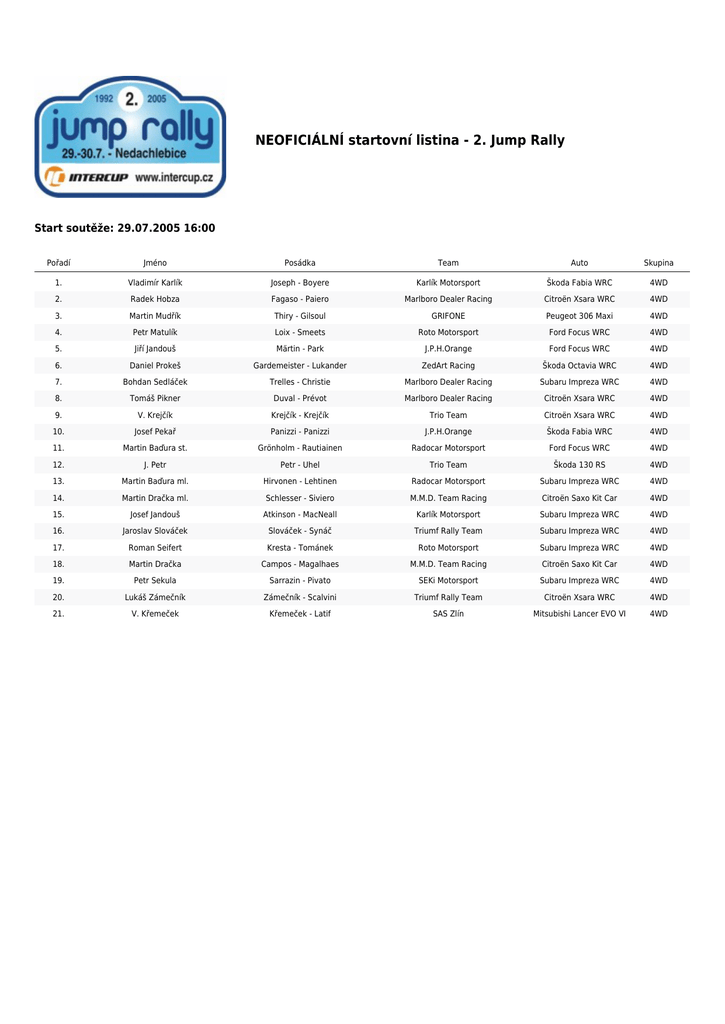 1992 2. 2005
jump rally
29.-30.7. - Nedachlebice
INTERCUP www.intercup.cz

NEOFICIÁLNÍ startovní listina - 2. Jump Rally

Start soutěže: 29.07.2005 16:00

| Pořadí | Jméno | Posádka | Team | Auto | Skupina |
|---|---|---|---|---|---|
| 1. | Vladimír Karlík | Joseph - Boyere | Karlík Motorsport | Škoda Fabia WRC | 4WD |
| 2. | Radek Hobza | Fagaso - Paiero | Marlboro Dealer Racing | Citroën Xsara WRC | 4WD |
| 3. | Martin Mudřík | Thiry - Gilsoul | GRIFONE | Peugeot 306 Maxi | 4WD |
| 4. | Petr Matulík | Loix - Smeets | Roto Motorsport | Ford Focus WRC | 4WD |
| 5. | Jiří Jandouš | Märtin - Park | J.P.H.Orange | Ford Focus WRC | 4WD |
| 6. | Daniel Prokeš | Gardemeister - Lukander | ZedArt Racing | Škoda Octavia WRC | 4WD |
| 7. | Bohdan Sedláček | Trelles - Christie | Marlboro Dealer Racing | Subaru Impreza WRC | 4WD |
| 8. | Tomáš Pikner | Duval - Prévot | Marlboro Dealer Racing | Citroën Xsara WRC | 4WD |
| 9. | V. Krejčík | Krejčík - Krejčík | Trio Team | Citroën Xsara WRC | 4WD |
| 10. | Josef Pekař | Panizzi - Panizzi | J.P.H.Orange | Škoda Fabia WRC | 4WD |
| 11. | Martin Baďura st. | Grönholm - Rautiainen | Radocar Motorsport | Ford Focus WRC | 4WD |
| 12. | J. Petr | Petr - Uhel | Trio Team | Škoda 130 RS | 4WD |
| 13. | Martin Baďura ml. | Hirvonen - Lehtinen | Radocar Motorsport | Subaru Impreza WRC | 4WD |
| 14. | Martin Dračka ml. | Schlesser - Siviero | M.M.D. Team Racing | Citroën Saxo Kit Car | 4WD |
| 15. | Josef Jandouš | Atkinson - MacNeall | Karlík Motorsport | Subaru Impreza WRC | 4WD |
| 16. | Jaroslav Slováček | Slováček - Synáč | Triumf Rally Team | Subaru Impreza WRC | 4WD |
| 17. | Roman Seifert | Kresta - Tománek | Roto Motorsport | Subaru Impreza WRC | 4WD |
| 18. | Martin Dračka | Campos - Magalhaes | M.M.D. Team Racing | Citroën Saxo Kit Car | 4WD |
| 19. | Petr Sekula | Sarrazin - Pivato | SEKi Motorsport | Subaru Impreza WRC | 4WD |
| 20. | Lukáš Zámečník | Zámečník - Scalvini | Triumf Rally Team | Citroën Xsara WRC | 4WD |
| 21. | V. Křemeček | Křemeček - Latif | SAS Zlín | Mitsubishi Lancer EVO VI | 4WD |